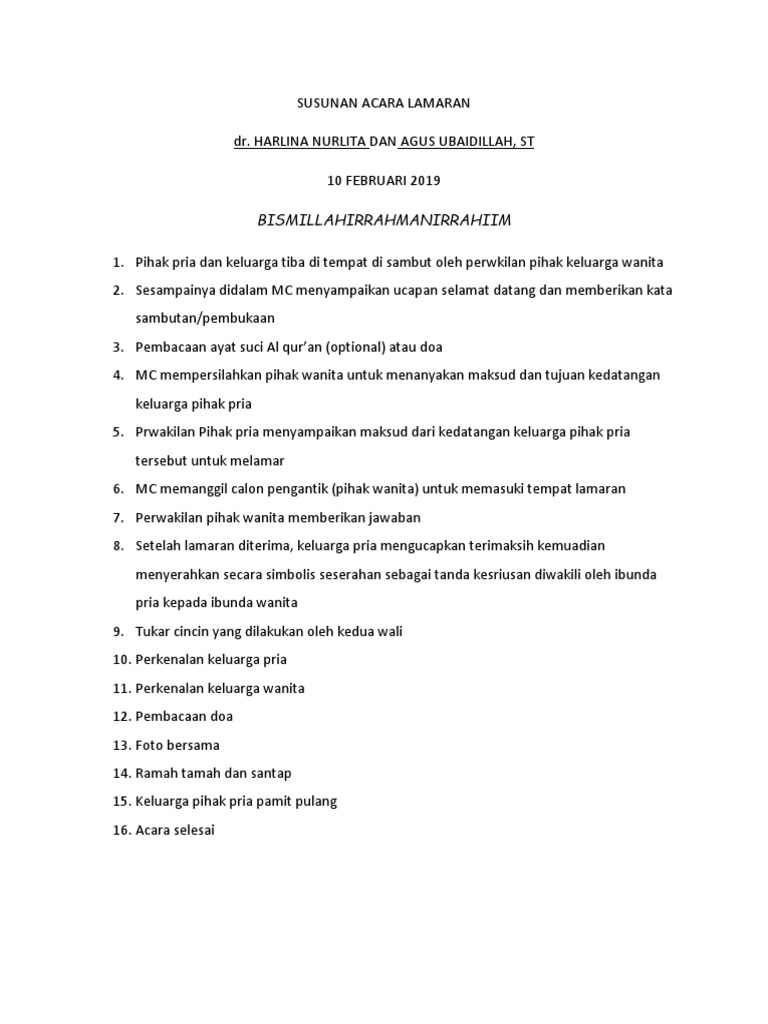 SUSUNAN ACARA LAMARAN

dr. HARLINA NURLITA DAN AGUS UBAIDILLAH, ST

10 FEBRUARI 2019

BISMILLAHIRRAHMANIRRAHIIM

1. Pihak pria dan keluarga tiba di tempat di sambut oleh perwkilan pihak keluarga wanita
2. Sesampainya didalam MC menyampaikan ucapan selamat datang dan memberikan kata sambutan/pembukaan
3. Pembacaan ayat suci Al qur'an (optional) atau doa
4. MC mempersilahkan pihak wanita untuk menanyakan maksud dan tujuan kedatangan keluarga pihak pria
5. Prwakilan Pihak pria menyampaikan maksud dari kedatangan keluarga pihak pria tersebut untuk melamar
6. MC memanggil calon pengantik (pihak wanita) untuk memasuki tempat lamaran
7. Perwakilan pihak wanita memberikan jawaban
8. Setelah lamaran diterima, keluarga pria mengucapkan terimaksih kemuadian menyerahkan secara simbolis seserahan sebagai tanda kesriusan diwakili oleh ibunda pria kepada ibunda wanita
9. Tukar cincin yang dilakukan oleh kedua wali
10. Perkenalan keluarga pria
11. Perkenalan keluarga wanita
12. Pembacaan doa
13. Foto bersama
14. Ramah tamah dan santap
15. Keluarga pihak pria pamit pulang
16. Acara selesai